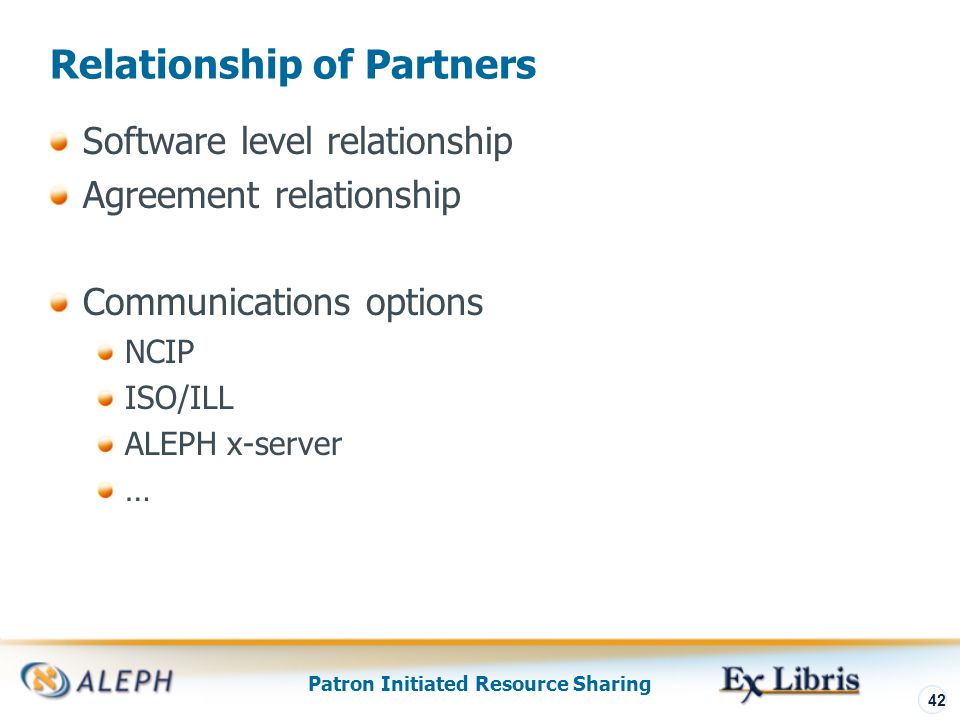 Relationship of Partners

Software level relationship

Agreement relationship

Communications options

NCIP

ISO/ILL

ALEPH x-server

…

ALEPH

Patron Initiated Resource Sharing

Ex Libris

42